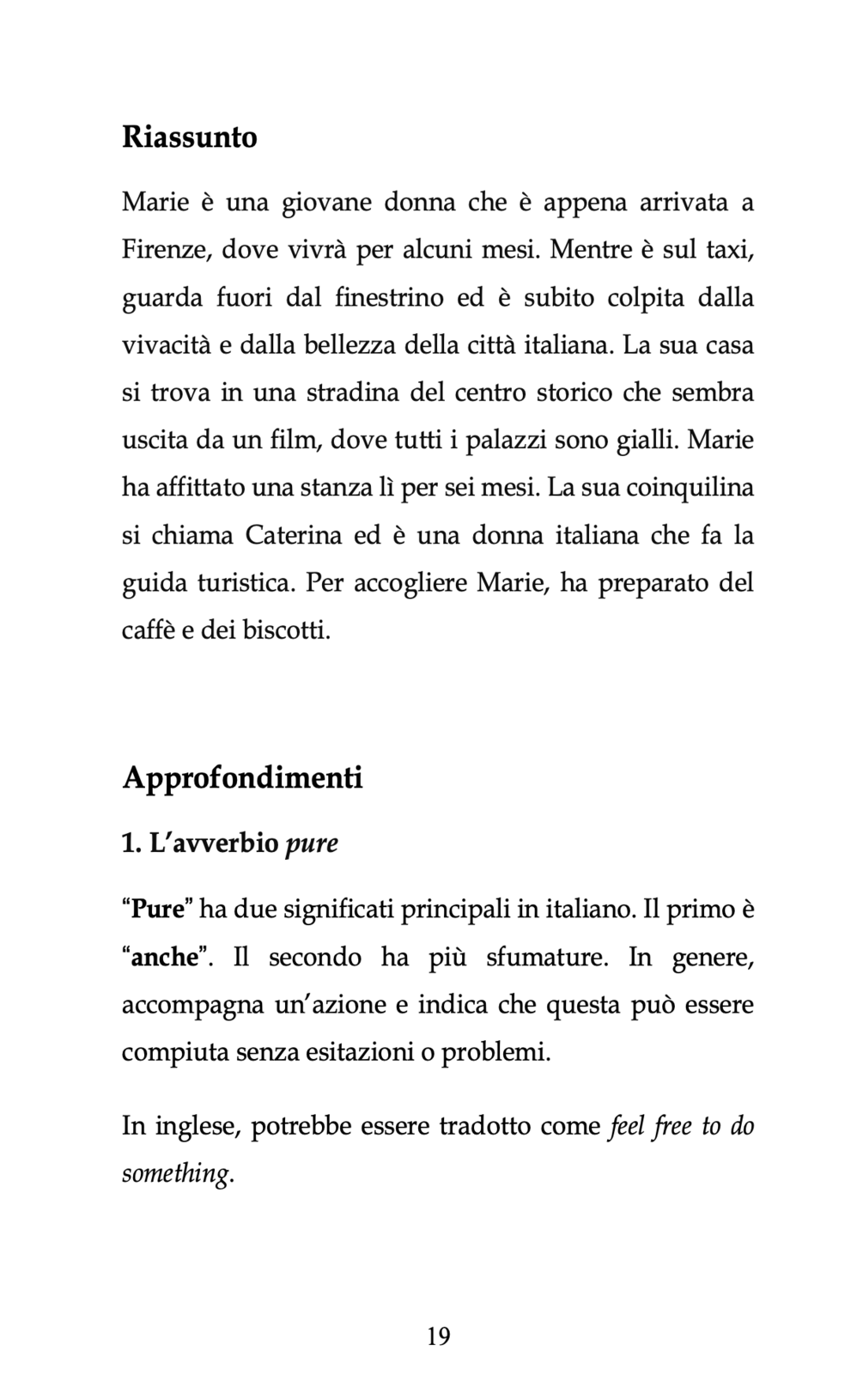 Riassunto

Marie è una giovane donna che è appena arrivata a Firenze, dove vivrà per alcuni mesi. Mentre è sul taxi, guarda fuori dal finestrino ed è subito colpita dalla vivacità e dalla bellezza della città italiana. La sua casa si trova in una stradina del centro storico che sembra uscita da un film, dove tutti i palazzi sono gialli. Marie ha affittato una stanza lì per sei mesi. La sua coinquilina si chiama Caterina ed è una donna italiana che fa la guida turistica. Per accogliere Marie, ha preparato del caffè e dei biscotti.

Approfondimenti

1. L'avverbio pure

"Pure" ha due significati principali in italiano. Il primo è "anche". Il secondo ha più sfumature. In genere, accompagna un'azione e indica che questa può essere compiuta senza esitazioni o problemi.

In inglese, potrebbe essere tradotto come feel free to do something.

19